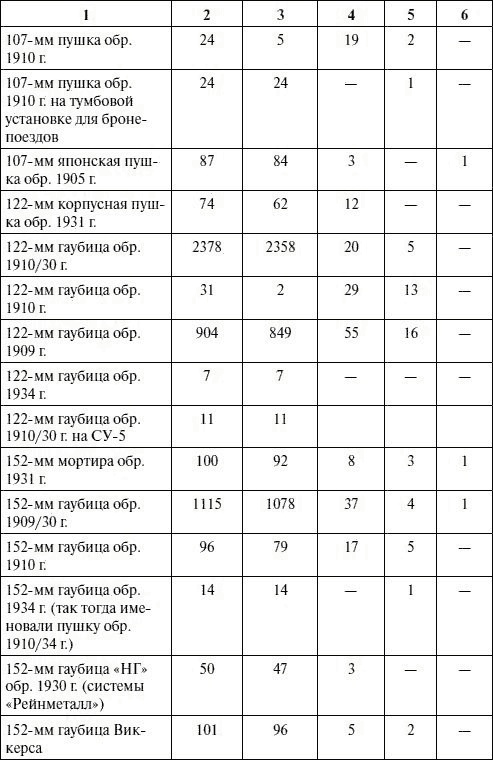 | 1 | 2 | 3 | 4 | 5 | 6 |
|---|---|---|---|---|---|
| 107-мм пушка обр. 1910 г. | 24 | 5 | 19 | 2 | — |
| 107-мм пушка обр. 1910 г. на тумбовой установке для бронепоездов | 24 | 24 | — | 1 | — |
| 107-мм японская пушка обр. 1905 г. | 87 | 84 | 3 | — | 1 |
| 122-мм корпусная пушка обр. 1931 г. | 74 | 62 | 12 | — | — |
| 122-мм гаубица обр. 1910/30 г. | 2378 | 2358 | 20 | 5 | — |
| 122-мм гаубица обр. 1910 г. | 31 | 2 | 29 | 13 | — |
| 122-мм гаубица обр. 1909 г. | 904 | 849 | 55 | 16 | — |
| 122-мм гаубица обр. 1934 г. | 7 | 7 | — | — | — |
| 122-мм гаубица обр. 1910/30 г. на СУ-5 | 11 | 11 | | | |
| 152-мм мортира обр. 1931 г. | 100 | 92 | 8 | 3 | 1 |
| 152-мм гаубица обр. 1909/30 г. | 1115 | 1078 | 37 | 4 | 1 |
| 152-мм гаубица обр. 1910 г. | 96 | 79 | 17 | 5 | — |
| 152-мм гаубица обр. 1934 г. (так тогда именовали пушку обр. 1910/34 г.) | 14 | 14 | — | 1 | — |
| 152-мм гаубица «НГ» обр. 1930 г. (системы «Рейнметалл») | 50 | 47 | 3 | — | — |
| 152-мм гаубица Виккерса | 101 | 96 | 5 | 2 | — |